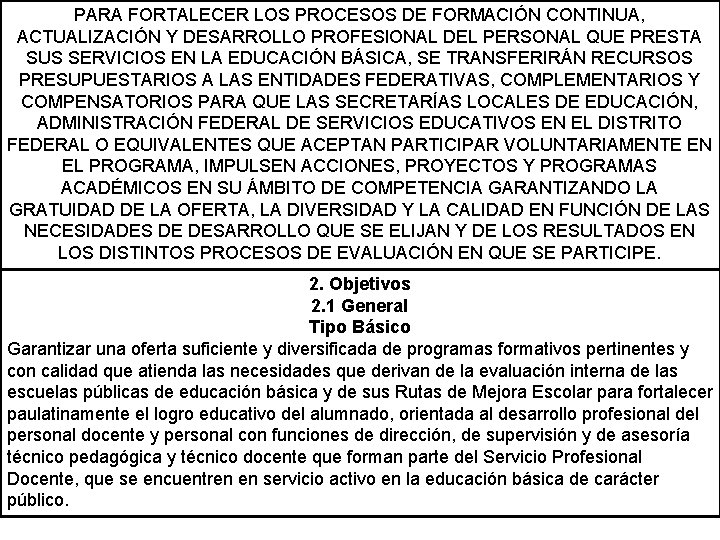 PARA FORTALECER LOS PROCESOS DE FORMACIÓN CONTINUA, ACTUALIZACIÓN Y DESARROLLO PROFESIONAL DEL PERSONAL QUE PRESTA SUS SERVICIOS EN LA EDUCACIÓN BÁSICA, SE TRANSFERIRÁN RECURSOS PRESUPUESTARIOS A LAS ENTIDADES FEDERATIVAS, COMPLEMENTARIOS Y COMPENSATORIOS PARA QUE LAS SECRETARÍAS LOCALES DE EDUCACIÓN, ADMINISTRACIÓN FEDERAL DE SERVICIOS EDUCATIVOS EN EL DISTRITO FEDERAL O EQUIVALENTES QUE ACEPTAN PARTICIPAR VOLUNTARIAMENTE EN EL PROGRAMA, IMPULSEN ACCIONES, PROYECTOS Y PROGRAMAS ACADÉMICOS EN SU ÁMBITO DE COMPETENCIA GARANTIZANDO LA GRATUIDAD DE LA OFERTA, LA DIVERSIDAD Y LA CALIDAD EN FUNCIÓN DE LAS NECESIDADES DE DESARROLLO QUE SE ELIJAN Y DE LOS RESULTADOS EN LOS DISTINTOS PROCESOS DE EVALUACIÓN EN QUE SE PARTICIPE.

2. Objetivos
2.1 General
Tipo Básico

Garantizar una oferta suficiente y diversificada de programas formativos pertinentes y con calidad que atienda las necesidades que derivan de la evaluación interna de las escuelas públicas de educación básica y de sus Rutas de Mejora Escolar para fortalecer paulatinamente el logro educativo del alumnado, orientada al desarrollo profesional del personal docente y personal con funciones de dirección, de supervisión y de asesoría técnico pedagógica y técnico docente que forman parte del Servicio Profesional Docente, que se encuentren en servicio activo en la educación básica de carácter público.